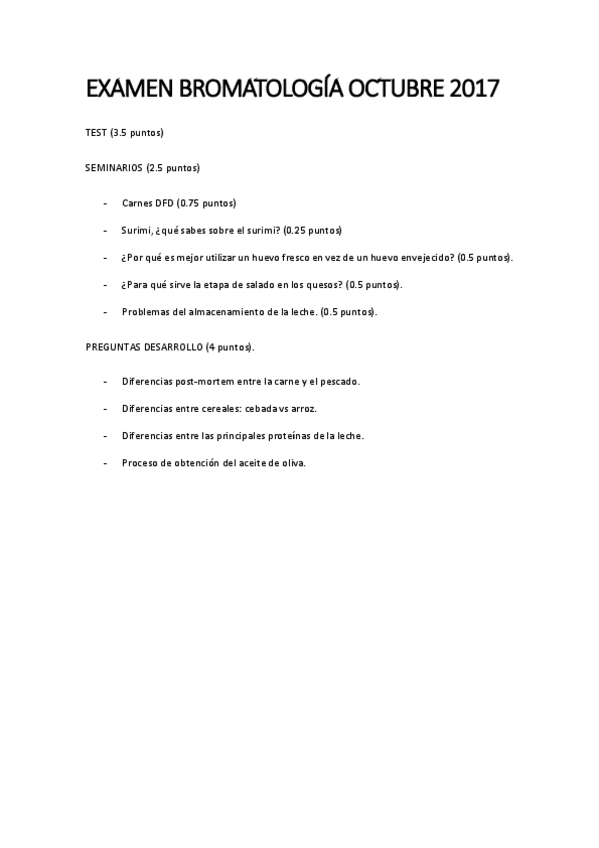 EXAMEN BROMATOLOGÍA OCTUBRE 2017

TEST (3.5 puntos)

SEMINARIOS (2.5 puntos)

- Carnes DFD (0.75 puntos)
- Surimi, ¿qué sabes sobre el surimi? (0.25 puntos)
- ¿Por qué es mejor utilizar un huevo fresco en vez de un huevo envejecido? (0.5 puntos).
- ¿Para qué sirve la etapa de salado en los quesos? (0.5 puntos).
- Problemas del almacenamiento de la leche. (0.5 puntos).

PREGUNTAS DESARROLLO (4 puntos).

- Diferencias post-mortem entre la carne y el pescado.
- Diferencias entre cereales: cebada vs arroz.
- Diferencias entre las principales proteínas de la leche.
- Proceso de obtención del aceite de oliva.